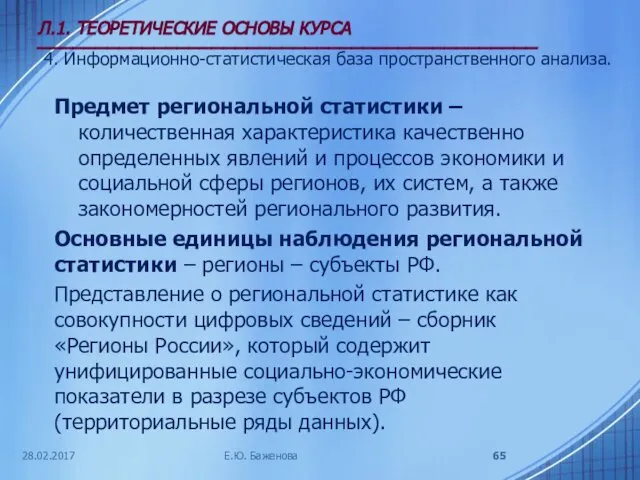 Л.1. ТЕОРЕТИЧЕСКИЕ ОСНОВЫ КУРСА

4. Информационно-статистическая база пространственного анализа.

Предмет региональной статистики – количественная характеристика качественно определенных явлений и процессов экономики и социальной сферы регионов, их систем, а также закономерностей регионального развития.

Основные единицы наблюдения региональной статистики – регионы – субъекты РФ.

Представление о региональной статистике как совокупности цифровых сведений – сборник «Регионы России», который содержит унифицированные социально-экономические показатели в разрезе субъектов РФ (территориальные ряды данных).

28.02.2017

Е.Ю. Баженова

65